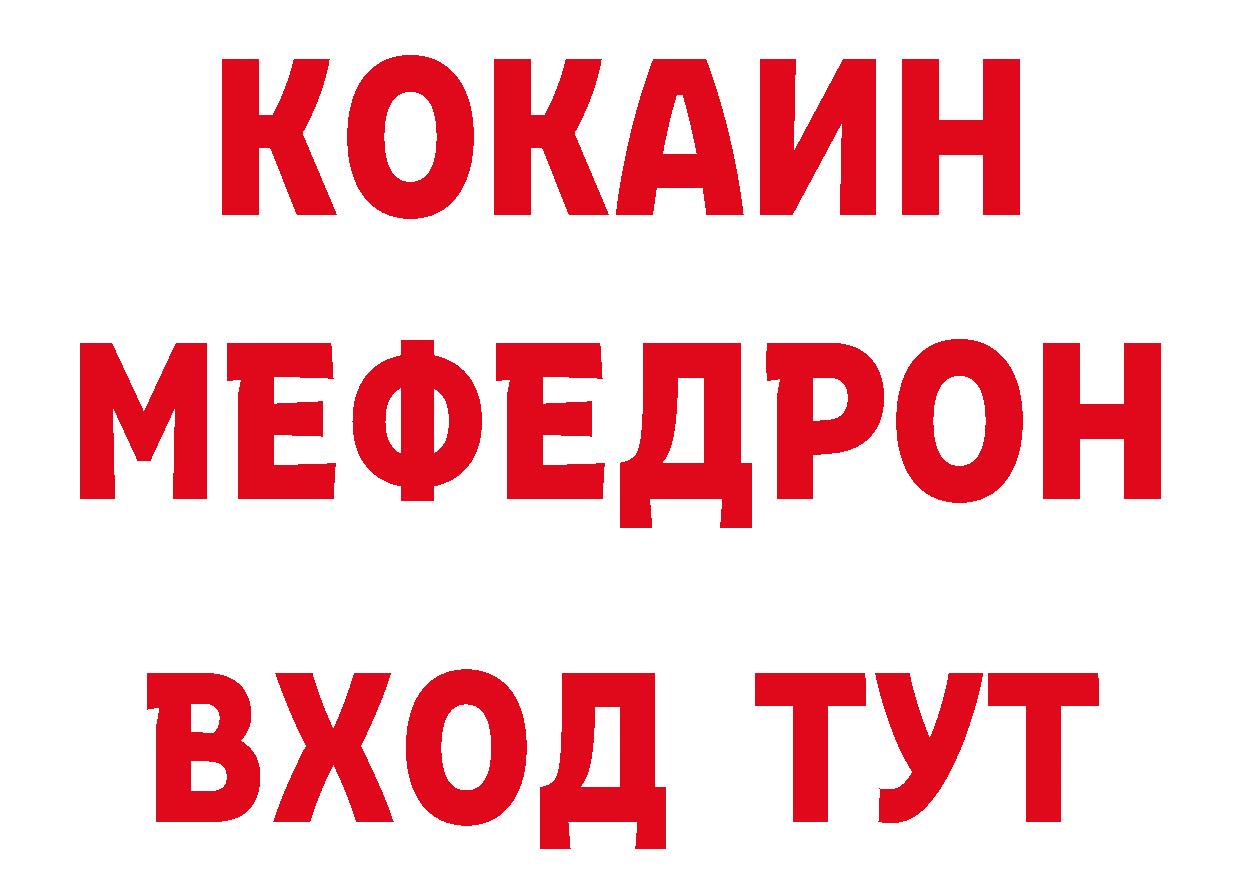 КОКАИН
МЕФЕДРОН
ВХОД ТУТ